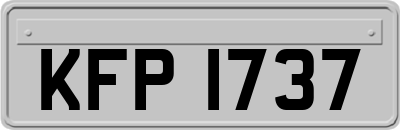 KFP 1737